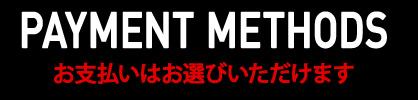 PAYMENT METHODS

お支払いはお選びいただけます